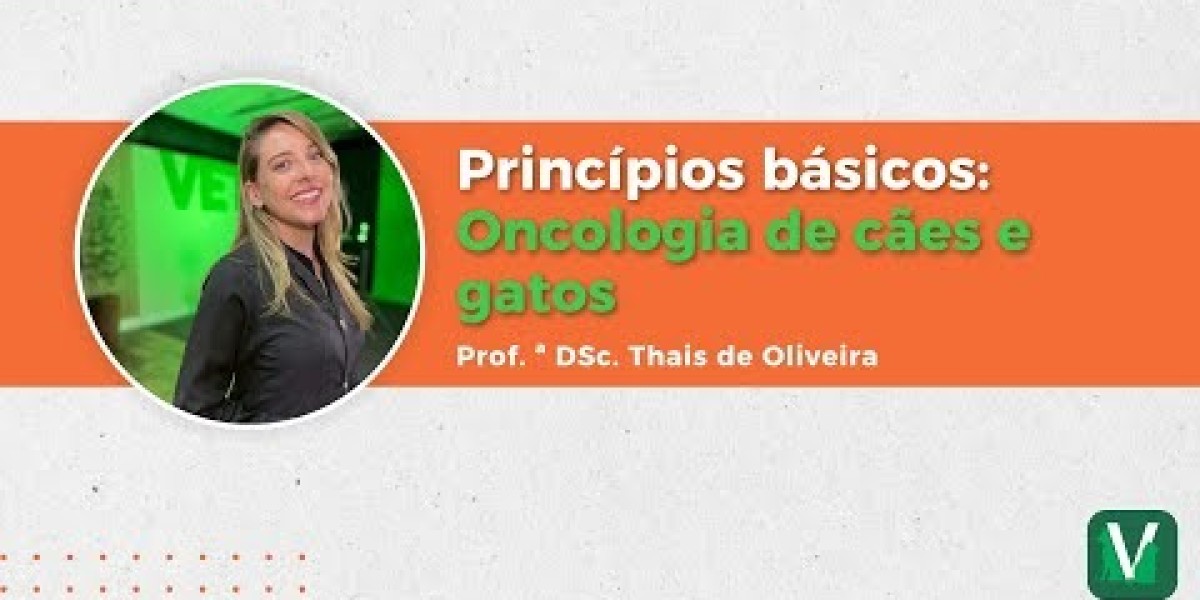 VE

Princípios básicos:
Oncologia de cães e gatos

Prof. ª DSc. Thais de Oliveira

V